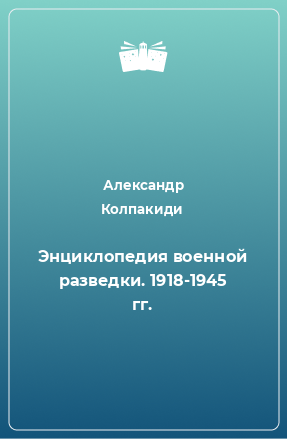 Александр Колпакиди

Энциклопедия военной разведки. 1918-1945 гг.